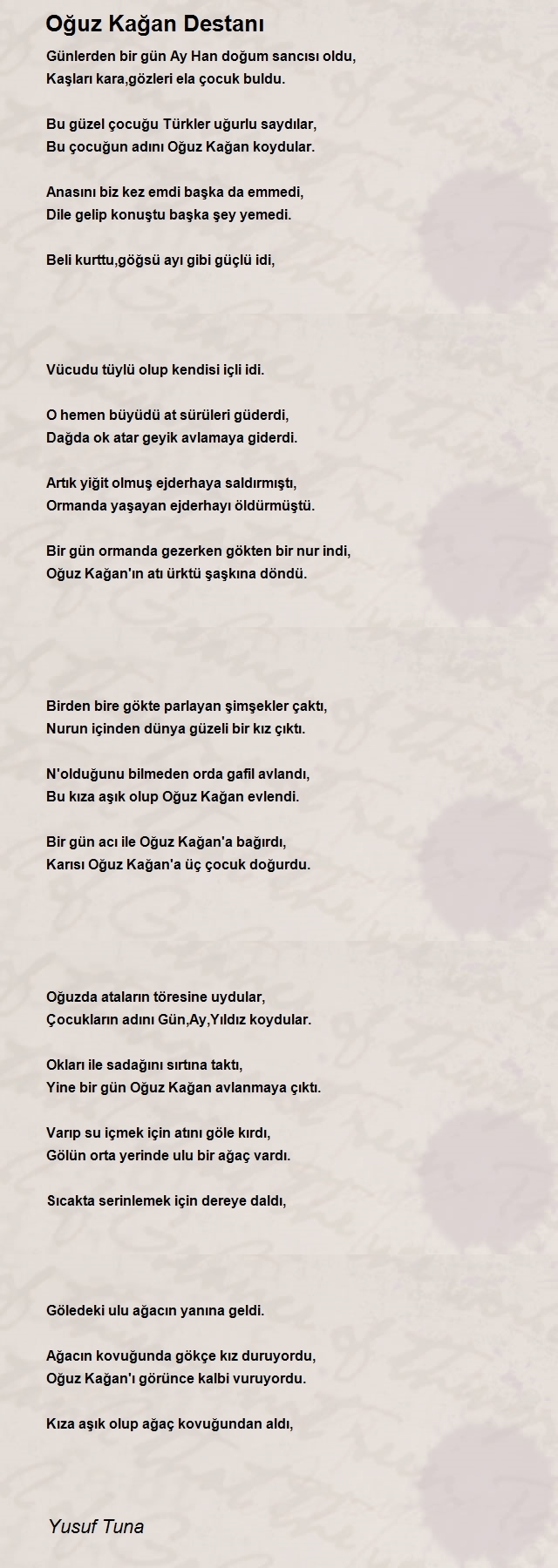 Oğuz Kağan Destanı

Günlerden bir gün Ay Han doğum sancısı oldu,
Kaşları kara,gözleri ela çocuk buldu.

Bu güzel çocuğu Türkler uğurlu saydılar,
Bu çocuğun adını Oğuz Kağan koydular.

Anasını biz kez emdi başka da emmedi,
Dile gelip konuştu başka şey yemedi.

Beli kurttu,göğsü ayı gibi güçlü idi,

Vücudu tüylü olup kendisi içli idi.

O hemen büyüdü at sürüleri güderdi,
Dağda ok atar geyik avlamaya giderdi.

Artık yiğit olmuş ejderhaya saldırmıştı,
Ormanda yaşayan ejderhayı öldürmüştü.

Bir gün ormanda gezerken gökten bir nur indi,
Oğuz Kağan'ın atı ürktü şaşkına döndü.

Birden bire gökte parlayan şimşekler çaktı,
Nurun içinden dünya güzeli bir kız çıktı.

N'olduğunu bilmeden orda gafil avlandı,
Bu kıza aşık olup Oğuz Kağan evlendi.

Bir gün acı ile Oğuz Kağan'a bağırdı,
Karısı Oğuz Kağan'a üç çocuk doğurdu.

Oğuzda ataların töresine uydular,
Çocukların adını Gün,Ay,Yıldız koydular.

Okları ile sadağını sırtına taktı,
Yine bir gün Oğuz Kağan avlanmaya çıktı.

Varıp su içmek için atını göle kırdı,
Gölün orta yerinde ulu bir ağaç vardı.

Sıcakta serinlemek için dereye daldı,

Göledeki ulu ağacın yanına geldi.

Ağacın kovuğunda gökçe kız duruyordu,
Oğuz Kağan'ı görünce kalbi vuruyordu.

Kıza aşık olup ağaç kovuğundan aldı,

Yusuf Tuna